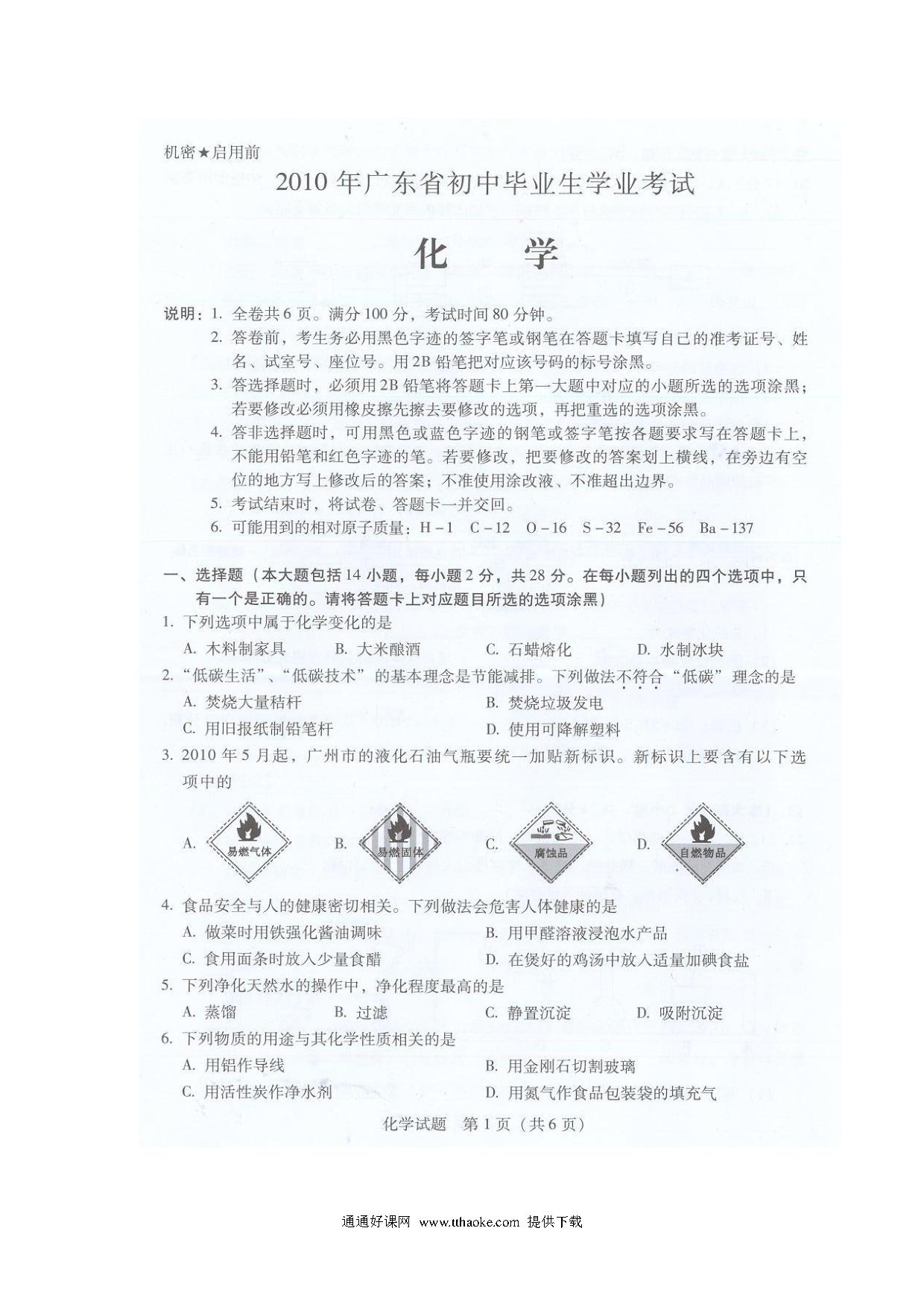 机密★启用前

2010年广东省初中毕业生学业考试

化　学

说明：1. 全卷共6页。满分100分，考试时间80分钟。
2. 答卷前，考生务必用黑色字迹的签字笔或钢笔在答题卡填写自己的准考证号、姓名、试室号、座位号。用2B铅笔把对应该号码的标号涂黑。
3. 答选择题时，必须用2B铅笔将答题卡上第一大题中对应的小题所选的选项涂黑；若要修改必须用橡皮擦先擦去要修改的选项，再把重选的选项涂黑。
4. 答非选择题时，可用黑色或蓝色字迹的钢笔或签字笔按各题要求写在答题卡上，不能用铅笔和红色字迹的笔。若要修改，把要修改的答案划上横线，在旁边有空位的地方写上修改后的答案；不准使用涂改液、不准超出边界。
5. 考试结束时，将试卷、答题卡一并交回。
6. 可能用到的相对原子质量：H－1　C－12　O－16　S－32　Fe－56　Ba－137

一、选择题（本大题包括14小题，每小题2分，共28分。在每小题列出的四个选项中，只有一个是正确的。请将答题卡上对应题目所选的选项涂黑）
1. 下列选项中属于化学变化的是
A. 木料制家具　B. 大米酿酒　C. 石蜡熔化　D. 水制冰块
2. “低碳生活”、“低碳技术”的基本理念是节能减排。下列做法不符合“低碳”理念的是
A. 焚烧大量秸杆　B. 焚烧垃圾发电
C. 用旧报纸制铅笔杆　D. 使用可降解塑料
3. 2010年5月起，广州市的液化石油气瓶要统一加贴新标识。新标识上要含有以下选项中的
A. 易燃气体　B. 易燃固体　C. 腐蚀品　D. 自燃物品
4. 食品安全与人的健康密切相关。下列做法会危害人体健康的是
A. 做菜时用铁强化酱油调味　B. 用甲醛溶液浸泡水产品
C. 食用面条时放入少量食醋　D. 在煲好的鸡汤中放入适量加碘食盐
5. 下列净化天然水的操作中，净化程度最高的是
A. 蒸馏　B. 过滤　C. 静置沉淀　D. 吸附沉淀
6. 下列物质的用途与其化学性质相关的是
A. 用铝作导线　B. 用金刚石切割玻璃
C. 用活性炭作净水剂　D. 用氮气作食品包装袋的填充气

化学试题　第1页（共6页）

通通好课网　www.tthaoke.com　提供下载